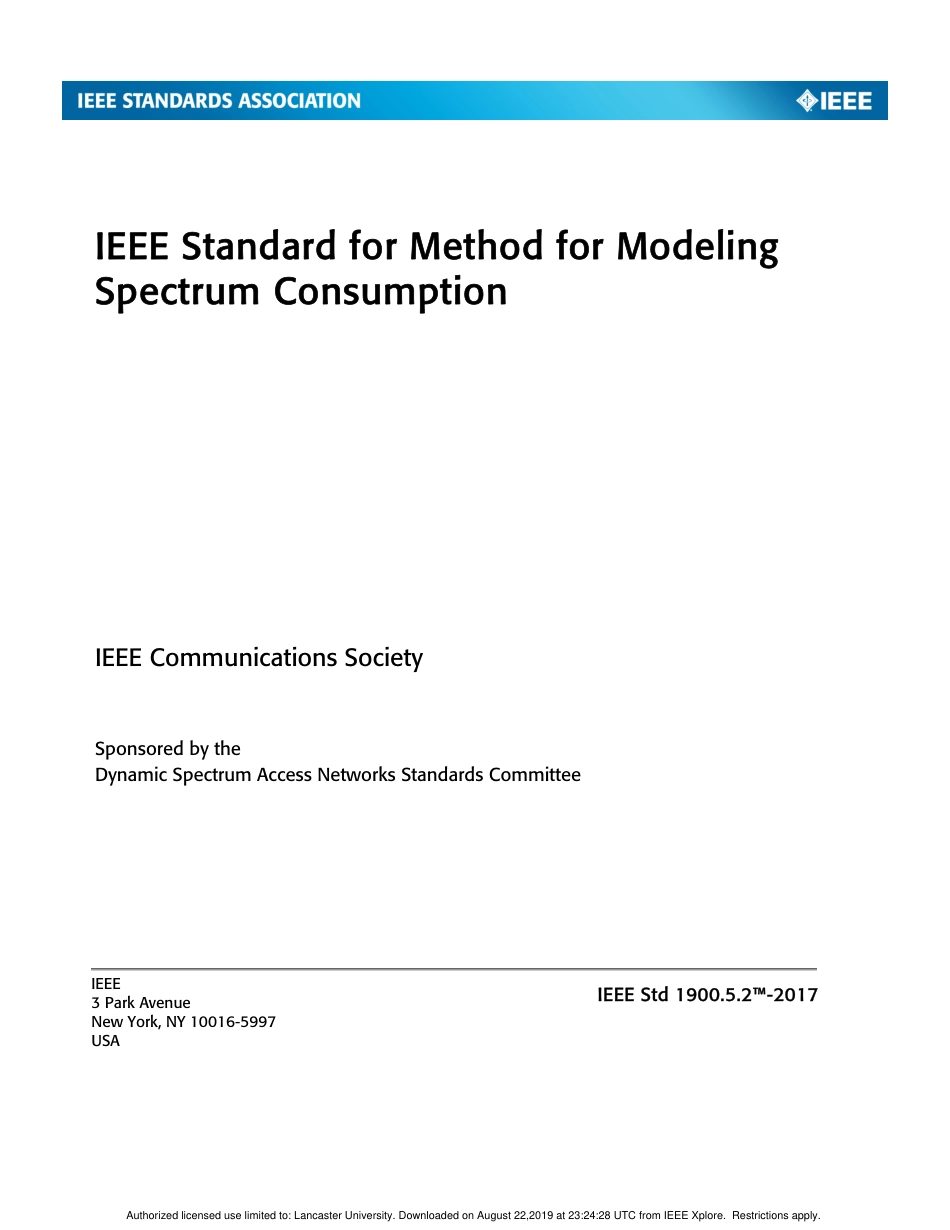 IEEE STANDARDS ASSOCIATION

IEEE

IEEE Standard for Method for Modeling Spectrum Consumption

IEEE Communications Society

Sponsored by the
Dynamic Spectrum Access Networks Standards Committee

IEEE
3 Park Avenue
New York, NY 10016-5997
USA

IEEE Std 1900.5.2™-2017

Authorized licensed use limited to: Lancaster University. Downloaded on August 22,2019 at 23:24:28 UTC from IEEE Xplore. Restrictions apply.